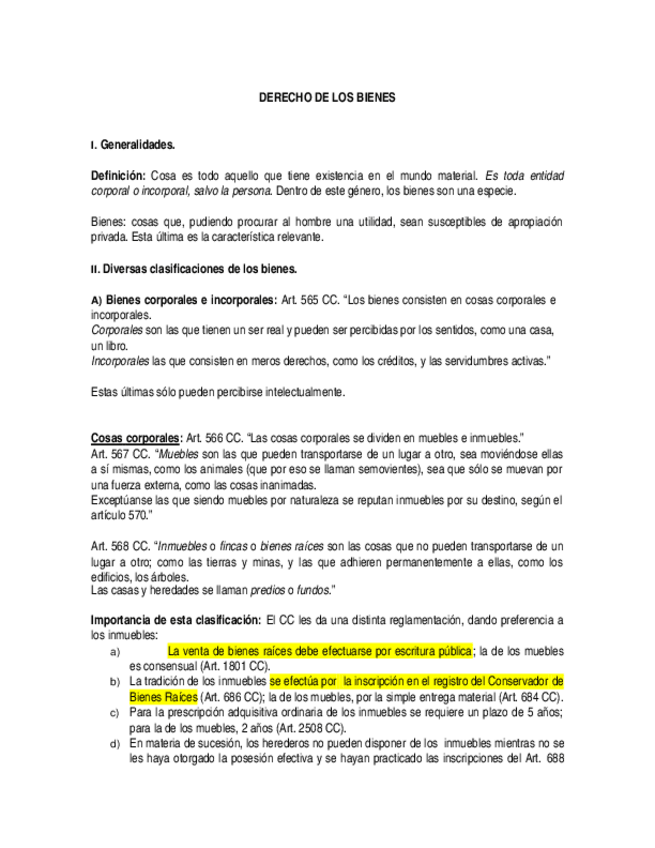 DERECHO DE LOS BIENES

I. Generalidades.

Definición: Cosa es todo aquello que tiene existencia en el mundo material. Es toda entidad corporal o incorporal, salvo la persona. Dentro de este género, los bienes son una especie.

Bienes: cosas que, pudiendo procurar al hombre una utilidad, sean susceptibles de apropiación privada. Esta última es la característica relevante.

II. Diversas clasificaciones de los bienes.

A) Bienes corporales e incorporales: Art. 565 CC. "Los bienes consisten en cosas corporales e incorporales.
Corporales son las que tienen un ser real y pueden ser percibidas por los sentidos, como una casa, un libro.
Incorporales las que consisten en meros derechos, como los créditos, y las servidumbres activas."

Estas últimas sólo pueden percibirse intelectualmente.

Cosas corporales: Art. 566 CC. "Las cosas corporales se dividen en muebles e inmuebles."
Art. 567 CC. "Muebles son las que pueden transportarse de un lugar a otro, sea moviéndose ellas a sí mismas, como los animales (que por eso se llaman semovientes), sea que sólo se muevan por una fuerza externa, como las cosas inanimadas.
Exceptúanse las que siendo muebles por naturaleza se reputan inmuebles por su destino, según el artículo 570."

Art. 568 CC. "Inmuebles o fincas o bienes raíces son las cosas que no pueden transportarse de un lugar a otro; como las tierras y minas, y las que adhieren permanentemente a ellas, como los edificios, los árboles.
Las casas y heredades se llaman predios o fundos."

Importancia de esta clasificación: El CC les da una distinta reglamentación, dando preferencia a los inmuebles:
a) La venta de bienes raíces debe efectuarse por escritura pública; la de los muebles es consensual (Art. 1801 CC).
b) La tradición de los inmuebles se efectúa por la inscripción en el registro del Conservador de Bienes Raíces (Art. 686 CC); la de los muebles, por la simple entrega material (Art. 684 CC).
c) Para la prescripción adquisitiva ordinaria de los inmuebles se requiere un plazo de 5 años; para la de los muebles, 2 años (Art. 2508 CC).
d) En materia de sucesión, los herederos no pueden disponer de los inmuebles mientras no se les haya otorgado la posesión efectiva y se hayan practicado las inscripciones del Art. 688